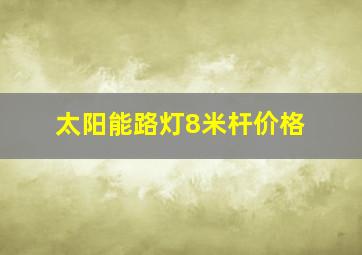 太阳能路灯8米杆价格